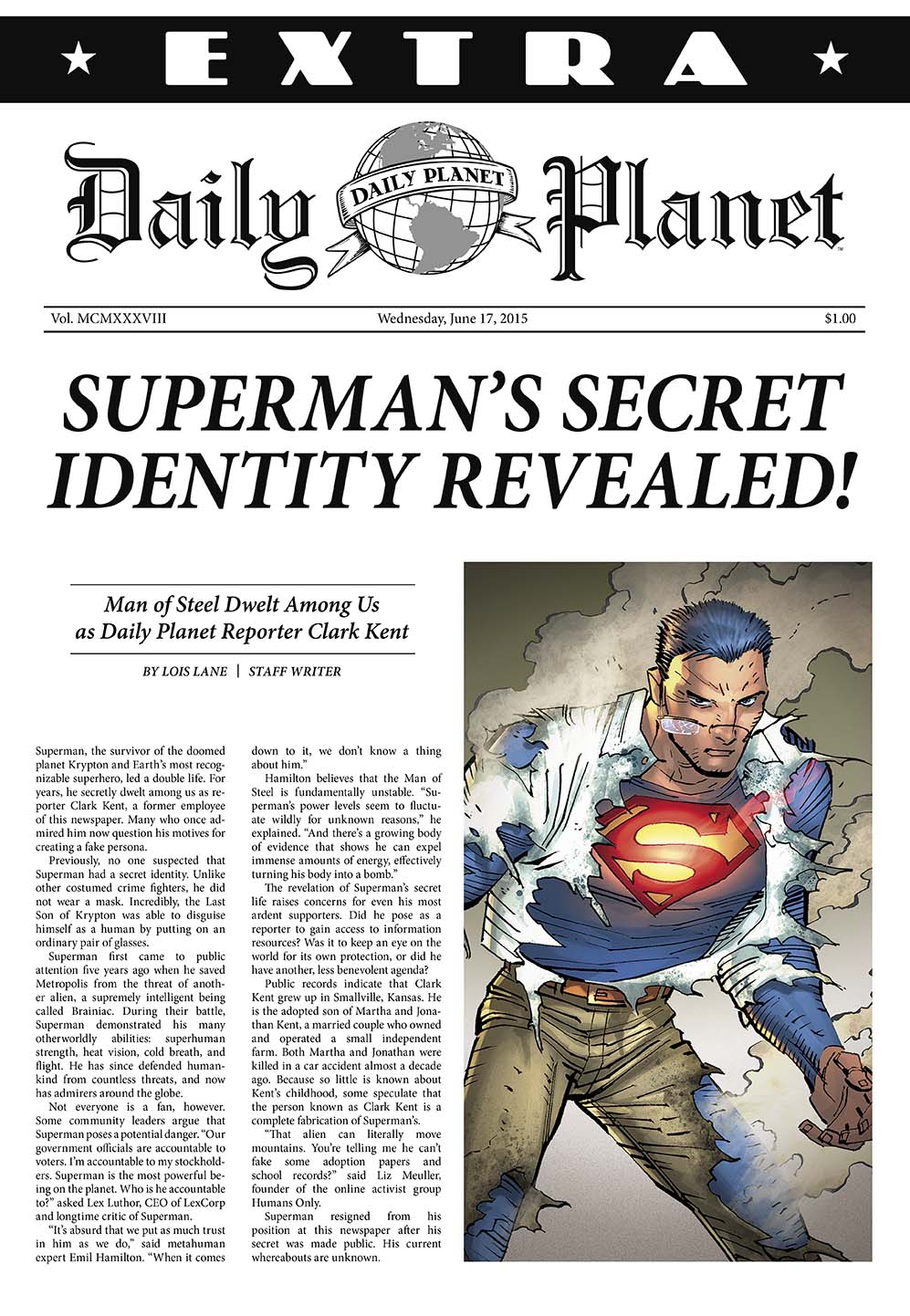 ★ EXTRA ★

Daily DAILY PLANET Planet

Vol. MCMXXXVIII

Wednesday, June 17, 2015

$1.00

SUPERMAN'S SECRET IDENTITY REVEALED!

Man of Steel Dwelt Among Us as Daily Planet Reporter Clark Kent

BY LOIS LANE | STAFF WRITER

Superman, the survivor of the doomed planet Krypton and Earth's most recognizable superhero, led a double life. For years, he secretly dwelt among us as reporter Clark Kent, a former employee of this newspaper. Many who once admired him now question his motives for creating a fake persona.

Previously, no one suspected that Superman had a secret identity. Unlike other costumed crime fighters, he did not wear a mask. Incredibly, the Last Son of Krypton was able to disguise himself as a human by putting on an ordinary pair of glasses.

Superman first came to public attention five years ago when he saved Metropolis from the threat of another alien, a supremely intelligent being called Brainiac. During their battle, Superman demonstrated his many otherworldly abilities: superhuman strength, heat vision, cold breath, and flight. He has since defended humankind from countless threats, and now has admirers around the globe.

Not everyone is a fan, however. Some community leaders argue that Superman poses a potential danger. "Our government officials are accountable to voters. I'm accountable to my stockholders. Superman is the most powerful being on the planet. Who is he accountable to?" asked Lex Luthor, CEO of LexCorp and longtime critic of Superman.

"It's absurd that we put as much trust in him as we do," said metahuman expert Emil Hamilton. "When it comes down to it, we don't know a thing about him."

Hamilton believes that the Man of Steel is fundamentally unstable. "Superman's power levels seem to fluctuate wildly for unknown reasons," he explained. "And there's a growing body of evidence that shows he can expel immense amounts of energy, effectively turning his body into a bomb."

The revelation of Superman's secret life raises concerns for even his most ardent supporters. Did he pose as a reporter to gain access to information resources? Was it to keep an eye on the world for its own protection, or did he have another, less benevolent agenda?

Public records indicate that Clark Kent grew up in Smallville, Kansas. He is the adopted son of Martha and Jonathan Kent, a married couple who owned and operated a small independent farm. Both Martha and Jonathan were killed in a car accident almost a decade ago. Because so little is known about Kent's childhood, some speculate that the person known as Clark Kent is a complete fabrication of Superman's.

"That alien can literally move mountains. You're telling me he can't fake some adoption papers and school records?" said Liz Meuller, founder of the online activist group Humans Only.

Superman resigned from his position at this newspaper after his secret was made public. His current whereabouts are unknown.